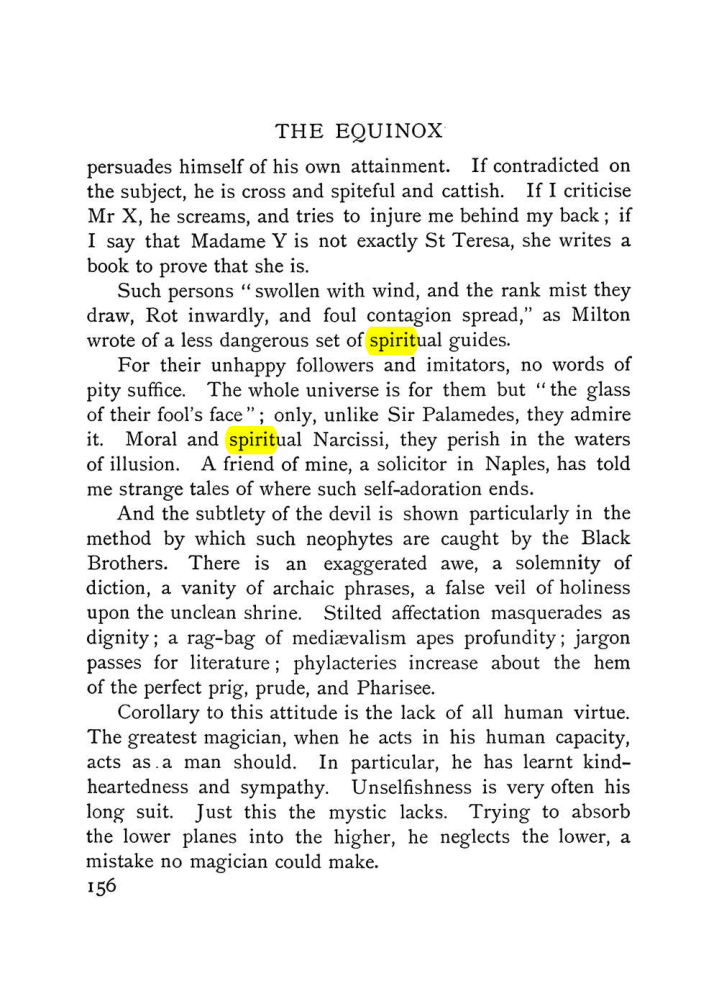 THE EQUINOX

persuades himself of his own attainment. If contradicted on the subject, he is cross and spiteful and cattish. If I criticise Mr X, he screams, and tries to injure me behind my back; if I say that Madame Y is not exactly St Teresa, she writes a book to prove that she is.

Such persons "swollen with wind, and the rank mist they draw, Rot inwardly, and foul contagion spread," as Milton wrote of a less dangerous set of spiritual guides.

For their unhappy followers and imitators, no words of pity suffice. The whole universe is for them but "the glass of their fool's face"; only, unlike Sir Palamedes, they admire it. Moral and spiritual Narcissi, they perish in the waters of illusion. A friend of mine, a solicitor in Naples, has told me strange tales of where such self-adoration ends.

And the subtlety of the devil is shown particularly in the method by which such neophytes are caught by the Black Brothers. There is an exaggerated awe, a solemnity of diction, a vanity of archaic phrases, a false veil of holiness upon the unclean shrine. Stilted affectation masquerades as dignity; a rag-bag of mediævalism apes profundity; jargon passes for literature; phylacteries increase about the hem of the perfect prig, prude, and Pharisee.

Corollary to this attitude is the lack of all human virtue. The greatest magician, when he acts in his human capacity, acts as a man should. In particular, he has learnt kind-heartedness and sympathy. Unselfishness is very often his long suit. Just this the mystic lacks. Trying to absorb the lower planes into the higher, he neglects the lower, a mistake no magician could make.

156